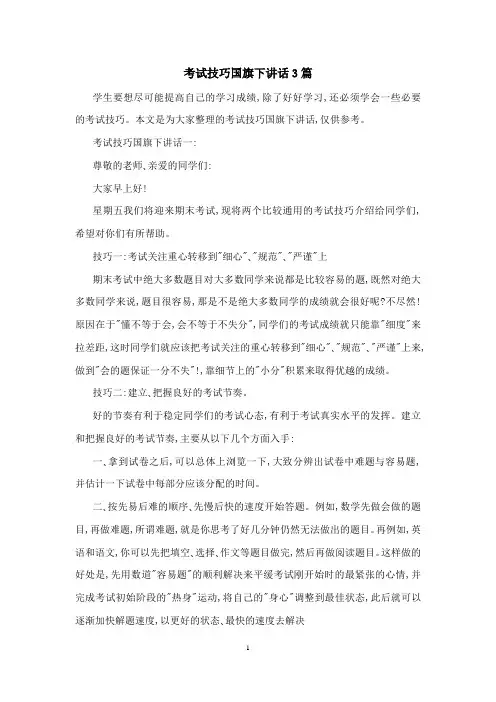 考试技巧国旗下讲话3篇

学生要想尽可能提高自己的学习成绩，除了好好学习，还必须学会一些必要的考试技巧。本文是为大家整理的考试技巧国旗下讲话，仅供参考。

考试技巧国旗下讲话一：

尊敬的老师、亲爱的同学们：

大家早上好！

星期五我们将迎来期末考试，现将两个比较通用的考试技巧介绍给同学们，希望对你们有所帮助。

技巧一：考试关注重心转移到"细心"、"规范"、"严谨"上

期末考试中绝大多数题目对大多数同学来说都是比较容易的题，既然对绝大多数同学来说，题目很容易，那是不是绝大多数同学的成绩就会很好呢?不尽然！原因在于"懂不等于会，会不等于不失分"，同学们的考试成绩就只能靠"细度"来拉差距，这时同学们就应该把考试关注的重心转移到"细心"、"规范"、"严谨"上来，做到"会的题保证一分不失"！，靠细节上的"小分"积累来取得优越的成绩。

技巧二：建立、把握良好的考试节奏。

好的节奏有利于稳定同学们的考试心态，有利于考试真实水平的发挥。建立和把握良好的考试节奏，主要从以下几个方面入手：

一、拿到试卷之后，可以总体上浏览一下，大致分辨出试卷中难题与容易题，并估计一下试卷中每部分应该分配的时间。

二、按先易后难的顺序、先慢后快的速度开始答题。例如，数学先做会做的题目，再做难题，所谓难题，就是你思考了好几分钟仍然无法做出的题目。再例如，英语和语文，你可以先把填空、选择、作文等题目做完，然后再做阅读题目。这样做的好处是，先用数道"容易题"的顺利解决来平缓考试刚开始时的最紧张的心情，并完成考试初始阶段的"热身"运动，将自己的"身心"调整到最佳状态，此后就可以逐渐加快解题速度，以更好的状态、最快的速度去解决

1